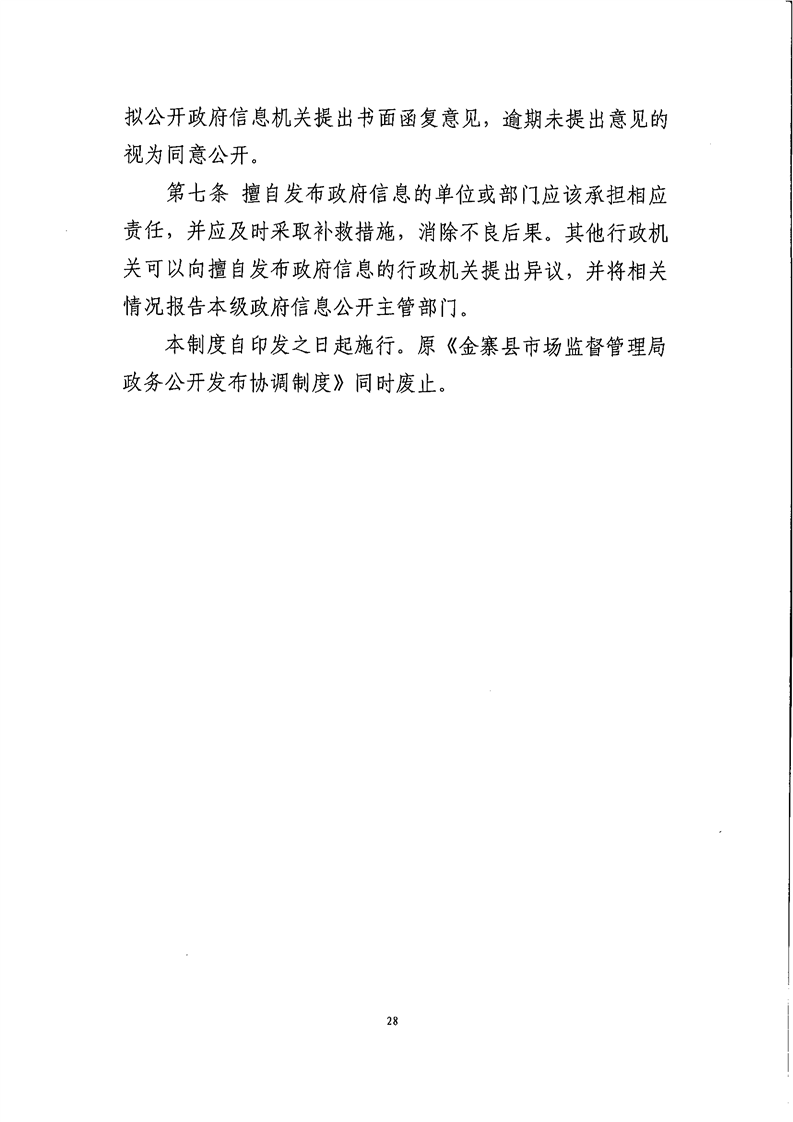 拟公开政府信息机关提出书面函复意见，逾期未提出意见的视为同意公开。

第七条 擅自发布政府信息的单位或部门应该承担相应责任，并应及时采取补救措施，消除不良后果。其他行政机关可以向擅自发布政府信息的行政机关提出异议，并将相关情况报告本级政府信息公开主管部门。

本制度自印发之日起施行。原《金寨县市场监督管理局政务公开发布协调制度》同时废止。

28